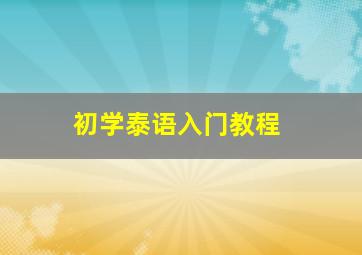 初学泰语入门教程